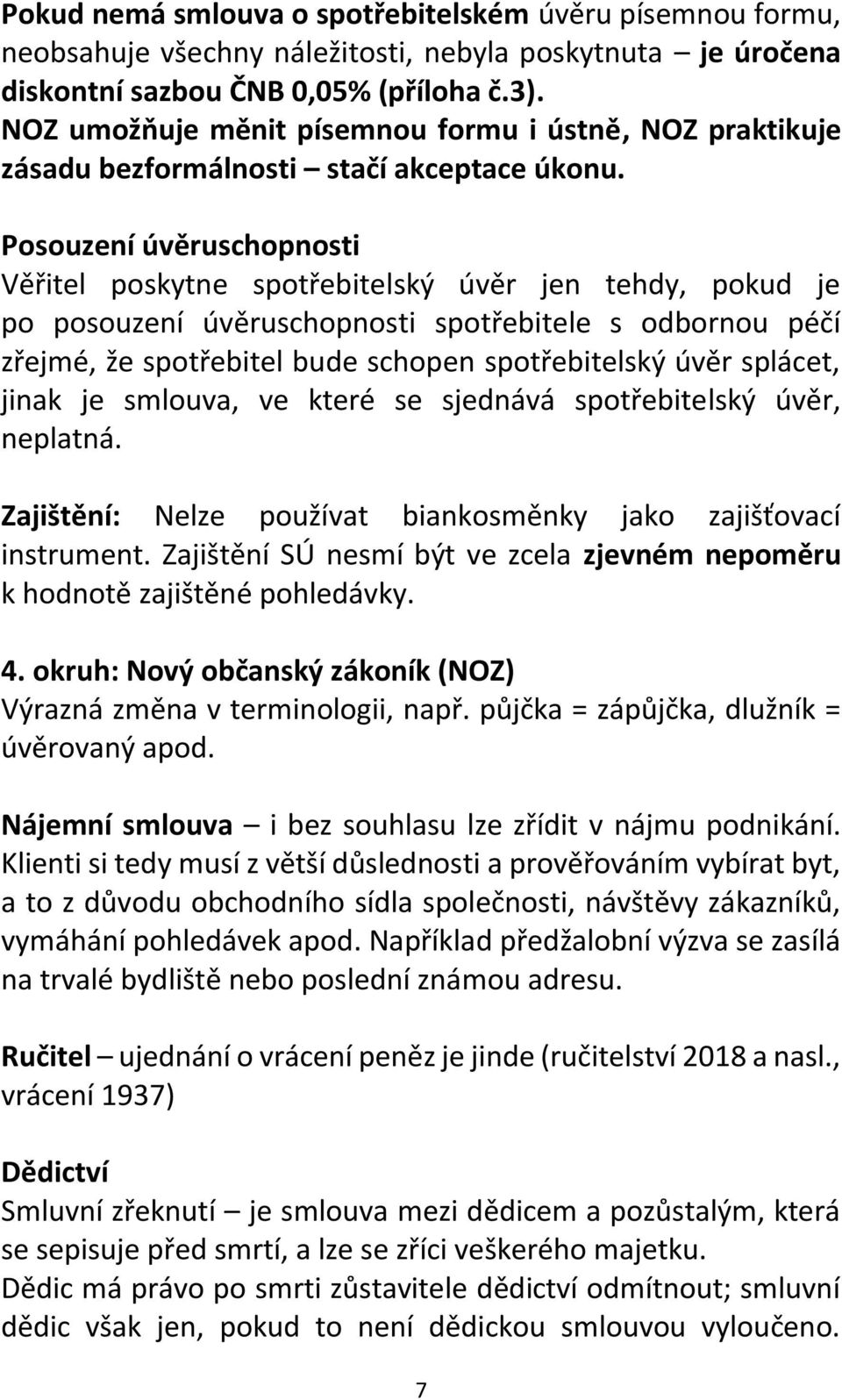 Pokud nemá smlouva o spotřebitelském úvěru písemnou formu, neobsahuje všechny náležitosti, nebyla poskytnuta – je úročena diskontní sazbou ČNB 0,05% (příloha č.3).
NOZ umožňuje měnit písemnou formu i ústně, NOZ praktikuje zásadu bezformálnosti – stačí akceptace úkonu.

Posouzení úvěruschopnosti
Věřitel poskytne spotřebitelský úvěr jen tehdy, pokud je po posouzení úvěruschopnosti spotřebitele s odbornou péčí zřejmé, že spotřebitel bude schopen spotřebitelský úvěr splácet, jinak je smlouva, ve které se sjednává spotřebitelský úvěr, neplatná.

Zajištění: Nelze používat biankosměnky jako zajišťovací instrument. Zajištění SÚ nesmí být ve zcela zjevném nepoměru k hodnotě zajištěné pohledávky.

4. okruh: Nový občanský zákoník (NOZ)
Výrazná změna v terminologii, např. půjčka = zápůjčka, dlužník = úvěrovaný apod.

Nájemní smlouva – i bez souhlasu lze zřídit v nájmu podnikání. Klienti si tedy musí z větší důslednosti a prověřováním vybírat byt, a to z důvodu obchodního sídla společnosti, návštěvy zákazníků, vymáhání pohledávek apod. Například předžalobní výzva se zasílá na trvalé bydliště nebo poslední známou adresu.

Ručitel – ujednání o vrácení peněz je jinde (ručitelství 2018 a nasl., vrácení 1937)

Dědictví
Smluvní zřeknutí – je smlouva mezi dědicem a pozůstalým, která se sepisuje před smrtí, a lze se zříci veškerého majetku.
Dědic má právo po smrti zůstavitele dědictví odmítnout; smluvní dědic však jen, pokud to není dědickou smlouvou vyloučeno.

7